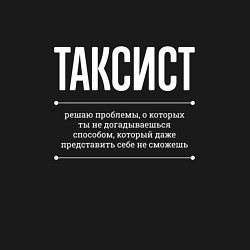 ТАКСИСТ

решаю проблемы, о которых ты не догадываешься способом, который даже представить себе не сможешь